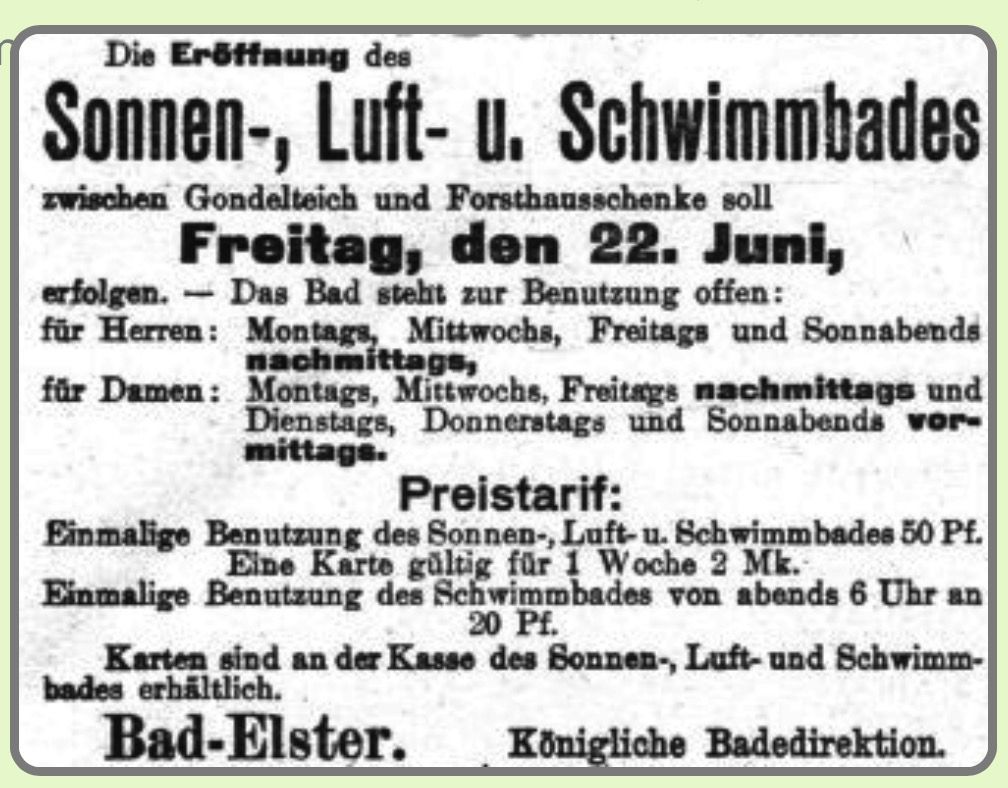 Die Eröffnung des

Sonnen-, Luft- u. Schwimmbades

zwischen Gondelteich und Forsthausschenke soll

Freitag, den 22. Juni,

erfolgen. — Das Bad steht zur Benutzung offen:

für Herren: Montags, Mittwochs, Freitags und Sonnabends nachmittags,

für Damen: Montags, Mittwochs, Freitags nachmittags und Dienstags, Donnerstags und Sonnabends vormittags.

Preistarif:

Einmalige Benutzung des Sonnen-, Luft- u. Schwimmbades 50 Pf.
Eine Karte gültig für 1 Woche 2 Mk.
Einmalige Benutzung des Schwimmbades von abends 6 Uhr an 20 Pf.

Karten sind an der Kasse des Sonnen-, Luft- und Schwimmbades erhältlich.

Bad-Elster. Königliche Badedirektion.